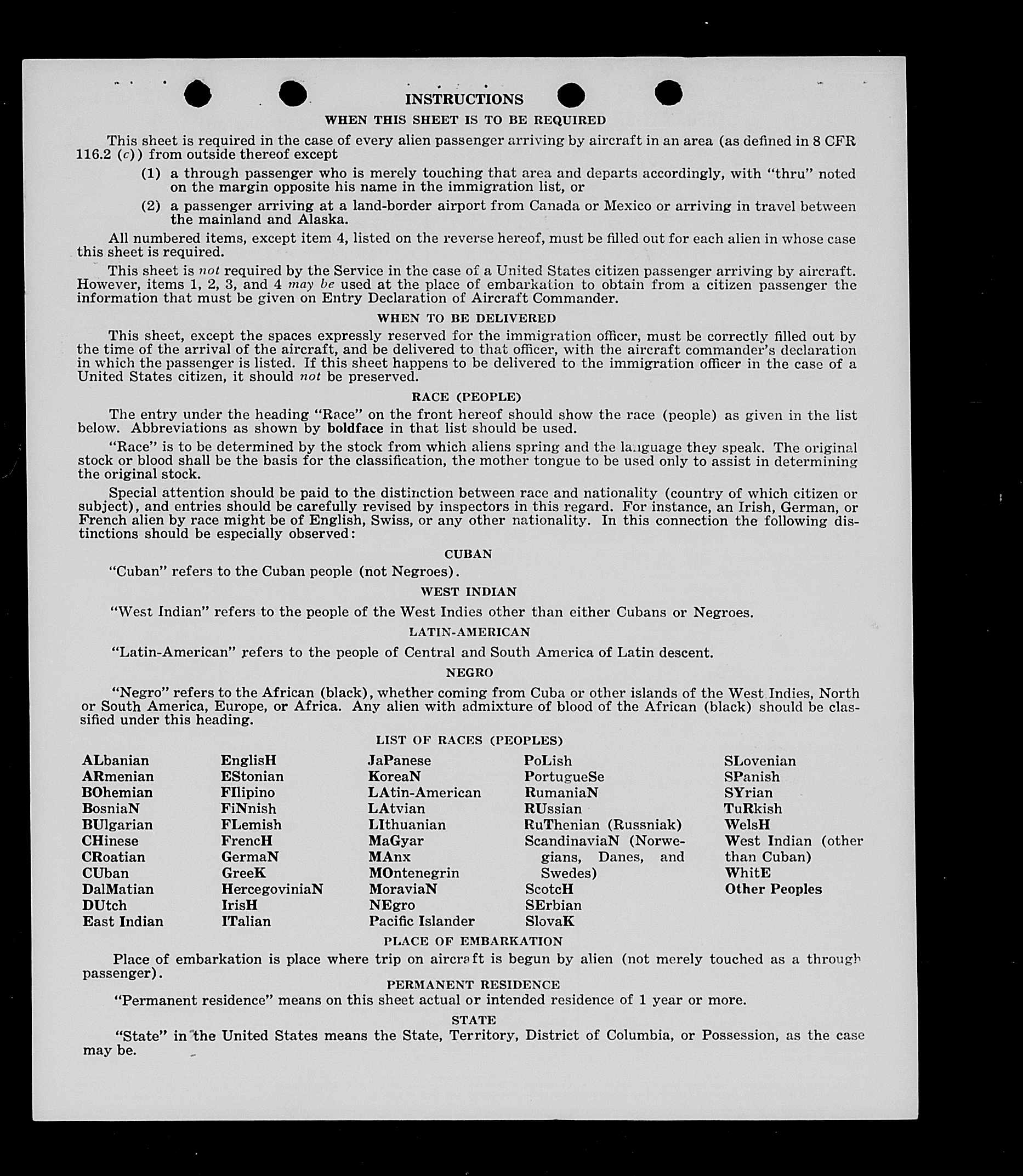 INSTRUCTIONS

WHEN THIS SHEET IS TO BE REQUIRED

This sheet is required in the case of every alien passenger arriving by aircraft in an area (as defined in 8 CFR 116.2 (c)) from outside thereof except

(1) a through passenger who is merely touching that area and departs accordingly, with "thru" noted on the margin opposite his name in the immigration list, or

(2) a passenger arriving at a land-border airport from Canada or Mexico or arriving in travel between the mainland and Alaska.

All numbered items, except item 4, listed on the reverse hereof, must be filled out for each alien in whose case this sheet is required.

This sheet is not required by the Service in the case of a United States citizen passenger arriving by aircraft. However, items 1, 2, 3, and 4 may be used at the place of embarkation to obtain from a citizen passenger the information that must be given on Entry Declaration of Aircraft Commander.

WHEN TO BE DELIVERED

This sheet, except the spaces expressly reserved for the immigration officer, must be correctly filled out by the time of the arrival of the aircraft, and be delivered to that officer, with the aircraft commander's declaration in which the passenger is listed. If this sheet happens to be delivered to the immigration officer in the case of a United States citizen, it should not be preserved.

RACE (PEOPLE)

The entry under the heading "Race" on the front hereof should show the race (people) as given in the list below. Abbreviations as shown by boldface in that list should be used.

"Race" is to be determined by the stock from which aliens spring and the language they speak. The original stock or blood shall be the basis for the classification, the mother tongue to be used only to assist in determining the original stock.

Special attention should be paid to the distinction between race and nationality (country of which citizen or subject), and entries should be carefully revised by inspectors in this regard. For instance, an Irish, German, or French alien by race might be of English, Swiss, or any other nationality. In this connection the following distinctions should be especially observed:

CUBAN

"Cuban" refers to the Cuban people (not Negroes).

WEST INDIAN

"West Indian" refers to the people of the West Indies other than either Cubans or Negroes.

LATIN-AMERICAN

"Latin-American" refers to the people of Central and South America of Latin descent.

NEGRO

"Negro" refers to the African (black), whether coming from Cuba or other islands of the West Indies, North or South America, Europe, or Africa. Any alien with admixture of blood of the African (black) should be classified under this heading.

LIST OF RACES (PEOPLES)

ALbanian
ARmenian
BOhemian
BosniaN
BUlgarian
CHinese
CRoatian
CUban
DalMatian
DUtch
East Indian

EnglisH
EStonian
FIlipino
FiNnish
FLemish
FrencH
GermaN
GreeK
HercegoviniaN
IrisH
ITalian

JaPanese
KoreaN
LAtin-American
LAtvian
LIthuanian
MaGyar
MAnx
MOntenegrin
MoraviaN
NEgro
Pacific Islander

PoLish
PortugueSe
RumaniaN
RUssian
RuThenian (Russniak)
ScandinaviaN (Norwegians, Danes, and Swedes)
ScotcH
SErbian
SlovaK

SLovenian
SPanish
SYrian
TuRkish
WelsH
West Indian (other than Cuban)
WhitE
Other Peoples

PLACE OF EMBARKATION

Place of embarkation is place where trip on aircraft is begun by alien (not merely touched as a through passenger).

PERMANENT RESIDENCE

"Permanent residence" means on this sheet actual or intended residence of 1 year or more.

STATE

"State" in the United States means the State, Territory, District of Columbia, or Possession, as the case may be.